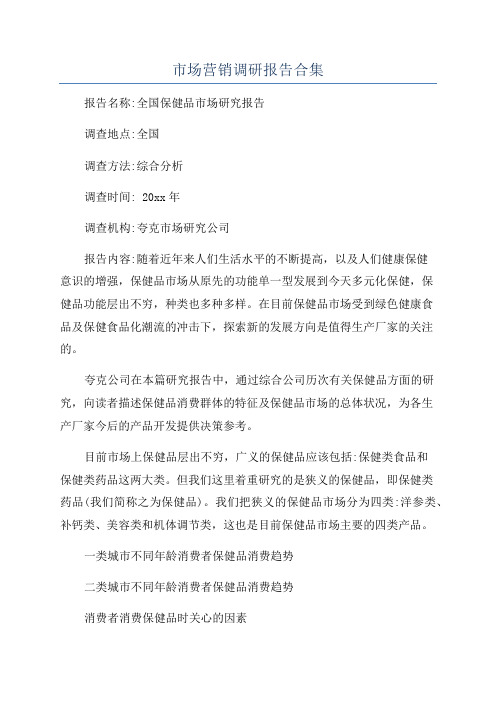 市场营销调研报告合集

报告名称:全国保健品市场研究报告

调查地点:全国

调查方法:综合分析

调查时间: 20xx 年

调查机构:夸克市场研究公司

报告内容:随着近年来人们生活水平的不断提高，以及人们健康保健意识的增强，保健品市场从原先的功能单一型发展到今天多元化保健，保健品功能层出不穷，种类也多种多样。在目前保健品市场受到绿色健康食品及保健食品化潮流的冲击下，探索新的发展方向是值得生产厂家的关注的。

夸克公司在本篇研究报告中，通过综合公司历次有关保健品方面的研究，向读者描述保健品消费群体的特征及保健品市场的总体状况，为各生产厂家今后的产品开发提供决策参考。

目前市场上保健品层出不穷，广义的保健品应该包括:保健类食品和保健类药品这两大类。但我们这里着重研究的是狭义的保健品，即保健类药品(我们简称之为保健品)。我们把狭义的保健品市场分为四类:洋参类、补钙类、美容类和机体调节类，这也是目前保健品市场主要的四类产品。

一类城市不同年龄消费者保健品消费趋势

二类城市不同年龄消费者保健品消费趋势

消费者消费保健品时关心的因素